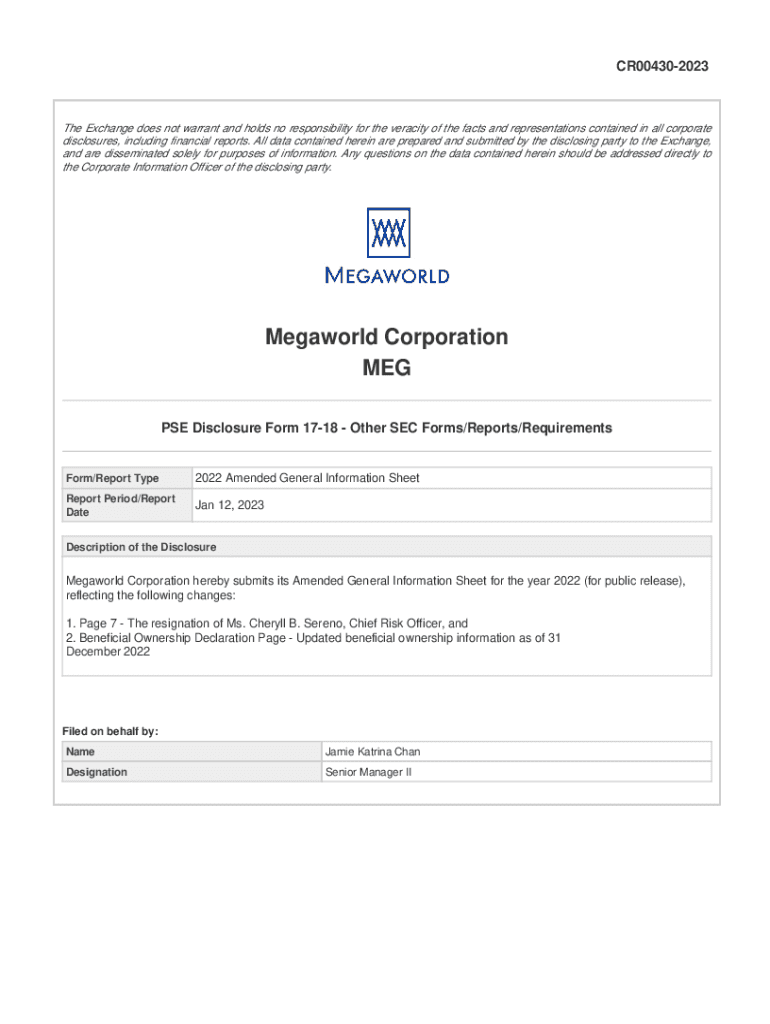 CR00430-2023

The Exchange does not warrant and holds no responsibility for the veracity of the facts and representations contained in all corporate disclosures, including financial reports. All data contained herein are prepared and submitted by the disclosing party to the Exchange, and are disseminated solely for purposes of information. Any questions on the data contained herein should be addressed directly to the Corporate Information Officer of the disclosing party.

MEGAWORLD

Megaworld Corporation
MEG

PSE Disclosure Form 17-18 - Other SEC Forms/Reports/Requirements

| Form/Report Type | 2022 Amended General Information Sheet |
|---|---|
| Report Period/Report Date | Jan 12, 2023 |

Description of the Disclosure

Megaworld Corporation hereby submits its Amended General Information Sheet for the year 2022 (for public release), reflecting the following changes:

1. Page 7 - The resignation of Ms. Cheryll B. Sereno, Chief Risk Officer, and
2. Beneficial Ownership Declaration Page - Updated beneficial ownership information as of 31 December 2022

Filed on behalf by:

| Name | Jamie Katrina Chan |
|---|---|
| Designation | Senior Manager II |